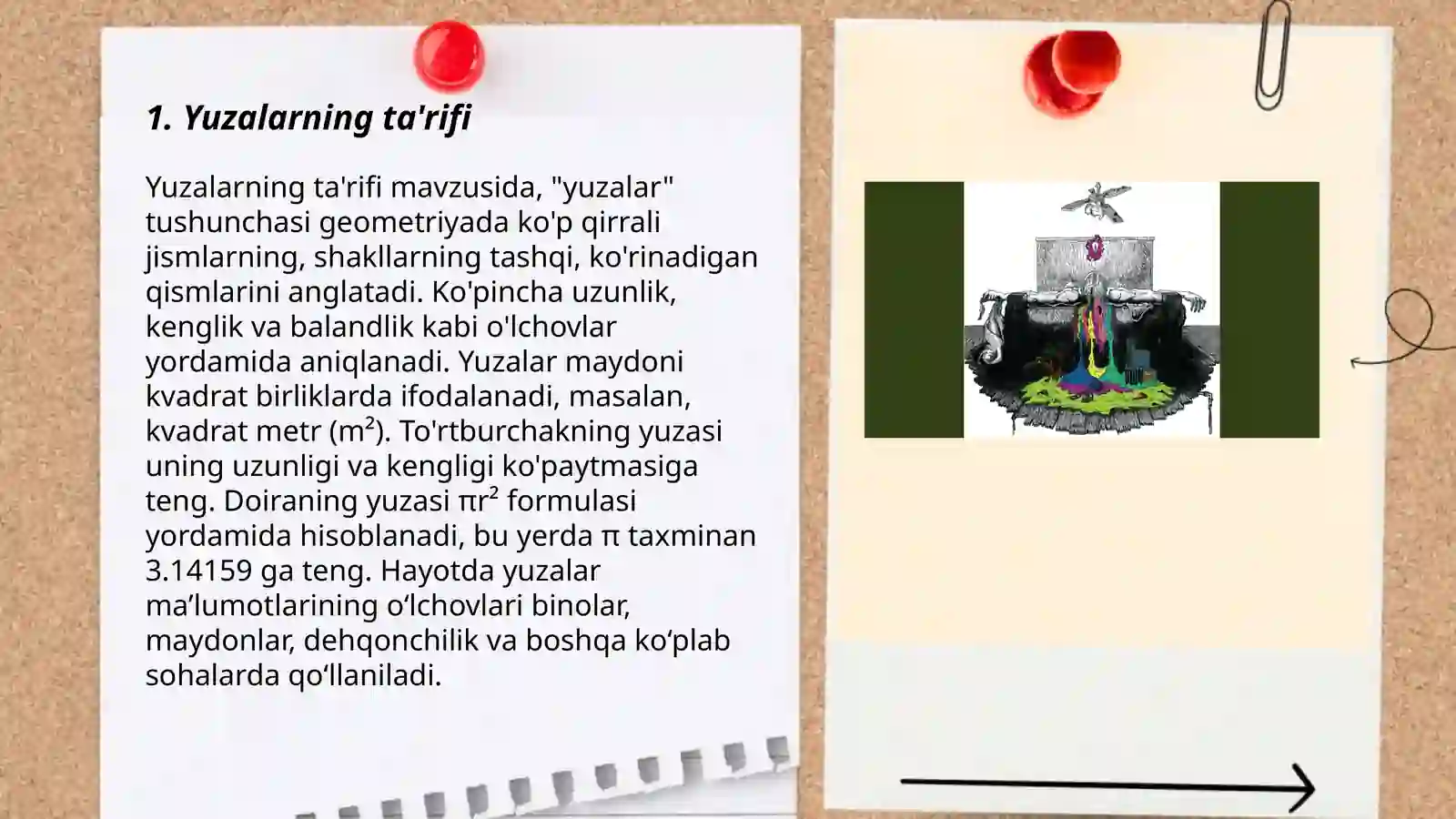 1. Yuzalarning ta'rifi

Yuzalarning ta'rifi mavzusida, "yuzalar" tushunchasi geometriyada ko'p qirrali jismlarning, shakllarning tashqi, ko'rinadigan qismlarini anglatadi. Ko'pincha uzunlik, kenglik va balandlik kabi o'lchovlar yordamida aniqlanadi. Yuzalar maydoni kvadrat birliklarda ifodalanadi, masalan, kvadrat metr ($m^2$). To'rtburchakning yuzasi uning uzunligi va kengligi ko'paytmasiga teng. Doiraning yuzasi $\pi r^2$ formulasi yordamida hisoblanadi, bu yerda $\pi$ taxminan 3.14159 ga teng. Hayotda yuzalar ma’lumotlarining o‘lchovlari binolar, maydonlar, dehqonchilik va boshqa ko‘plab sohalarda qo‘llaniladi.